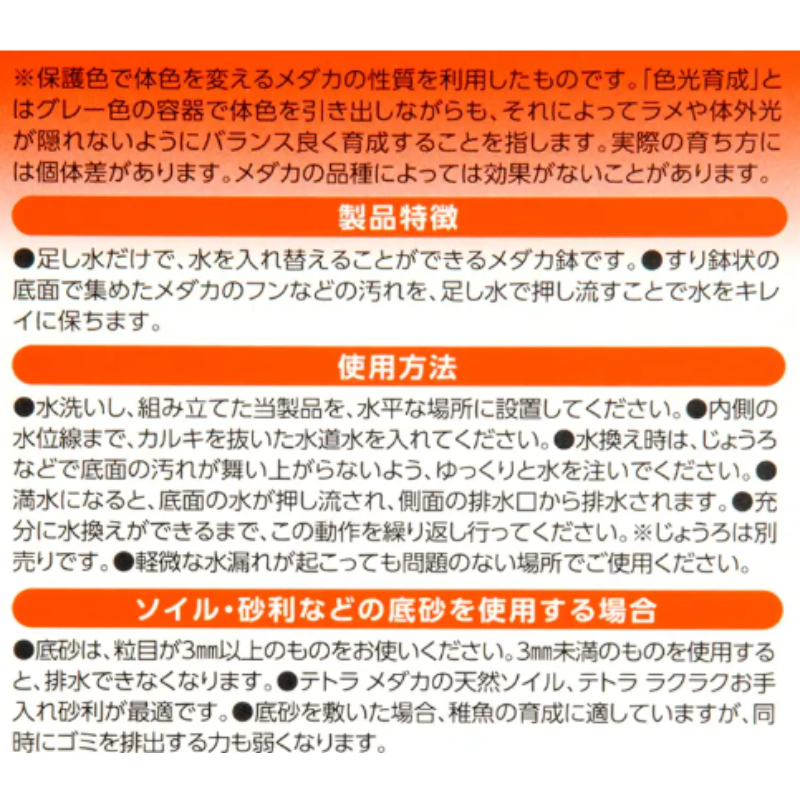 ※保護色で体色を変えるメダカの性質を利用したものです。「色光育成」とはグレー色の容器で体色を引き出しながらも、それによってラメや体外光が隠れないようにバランス良く育成することを指します。実際の育ち方には個体差があります。メダカの品種によっては効果がないことがあります。

製品特徴

●足し水だけで、水を入れ替えることができるメダカ鉢です。●すり鉢状の底面で集めたメダカのフンなどの汚れを、足し水で押し流すことで水をキレイに保ちます。

使用方法

●水洗いし、組み立てた当製品を、水平な場所に設置してください。●内側の水位線まで、カルキを抜いた水道水を入れてください。●水換え時は、じょうろなどで底面の汚れが舞い上がらないよう、ゆっくりと水を注いでください。●満水になると、底面の水が押し流され、側面の排水口から排水されます。●充分に水換えができるまで、この動作を繰り返し行ってください。※じょうろは別売りです。●軽微な水漏れが起こっても問題のない場所でご使用ください。

ソイル・砂利などの底砂を使用する場合

●底砂は、粒目が3㎜以上のものをお使いください。3㎜未満のものを使用すると、排水できなくなります。●テトラ メダカの天然ソイル、テトラ ラクラクお手入れ砂利が最適です。●底砂を敷いた場合、稚魚の育成に適していますが、同時にゴミを排出する力も弱くなります。